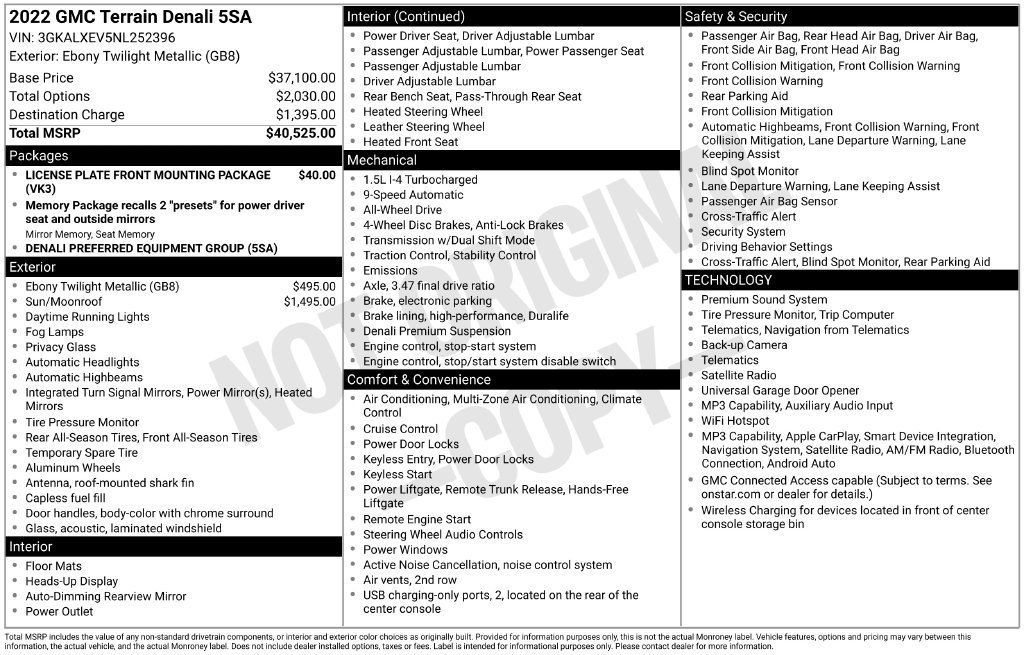 2022 GMC Terrain Denali 5SA
VIN: 3GKALXEV5NL252396
Exterior: Ebony Twilight Metallic (GB8)

Base Price $37,100.00
Total Options $2,030.00
Destination Charge $1,395.00
Total MSRP $40,525.00

Packages
• LICENSE PLATE FRONT MOUNTING PACKAGE (VK3) $40.00
• Memory Package recalls 2 "presets" for power driver seat and outside mirrors
Mirror Memory, Seat Memory
• DENALI PREFERRED EQUIPMENT GROUP (5SA)

Exterior
• Ebony Twilight Metallic (GB8) $495.00
• Sun/Moonroof $1,495.00
• Daytime Running Lights
• Fog Lamps
• Privacy Glass
• Automatic Headlights
• Automatic Highbeams
• Integrated Turn Signal Mirrors, Power Mirror(s), Heated Mirrors
• Tire Pressure Monitor
• Rear All-Season Tires, Front All-Season Tires
• Temporary Spare Tire
• Aluminum Wheels
• Antenna, roof-mounted shark fin
• Capless fuel fill
• Door handles, body-color with chrome surround
• Glass, acoustic, laminated windshield

Interior
• Floor Mats
• Heads-Up Display
• Auto-Dimming Rearview Mirror
• Power Outlet

Interior (Continued)
• Power Driver Seat, Driver Adjustable Lumbar
• Passenger Adjustable Lumbar, Power Passenger Seat
• Passenger Adjustable Lumbar
• Driver Adjustable Lumbar
• Rear Bench Seat, Pass-Through Rear Seat
• Heated Steering Wheel
• Leather Steering Wheel
• Heated Front Seat

Mechanical
• 1.5L I-4 Turbocharged
• 9-Speed Automatic
• All-Wheel Drive
• 4-Wheel Disc Brakes, Anti-Lock Brakes
• Transmission w/Dual Shift Mode
• Traction Control, Stability Control
• Emissions
• Axle, 3.47 final drive ratio
• Brake, electronic parking
• Brake lining, high-performance, Duralife
• Denali Premium Suspension
• Engine control, stop-start system
• Engine control, stop/start system disable switch

Comfort & Convenience
• Air Conditioning, Multi-Zone Air Conditioning, Climate Control
• Cruise Control
• Power Door Locks
• Keyless Entry, Power Door Locks
• Keyless Start
• Power Liftgate, Remote Trunk Release, Hands-Free Liftgate
• Remote Engine Start
• Steering Wheel Audio Controls
• Power Windows
• Active Noise Cancellation, noise control system
• Air vents, 2nd row
• USB charging-only ports, 2, located on the rear of the center console

Safety & Security
• Passenger Air Bag, Rear Head Air Bag, Driver Air Bag, Front Side Air Bag, Front Head Air Bag
• Front Collision Mitigation, Front Collision Warning
• Front Collision Warning
• Rear Parking Aid
• Front Collision Mitigation
• Automatic Highbeams, Front Collision Warning, Front Collision Mitigation, Lane Departure Warning, Lane Keeping Assist
• Blind Spot Monitor
• Lane Departure Warning, Lane Keeping Assist
• Passenger Air Bag Sensor
• Cross-Traffic Alert
• Security System
• Driving Behavior Settings
• Cross-Traffic Alert, Blind Spot Monitor, Rear Parking Aid

TECHNOLOGY
• Premium Sound System
• Tire Pressure Monitor, Trip Computer
• Telematics, Navigation from Telematics
• Back-up Camera
• Telematics
• Satellite Radio
• Universal Garage Door Opener
• MP3 Capability, Auxiliary Audio Input
• WiFi Hotspot
• MP3 Capability, Apple CarPlay, Smart Device Integration, Navigation System, Satellite Radio, AM/FM Radio, Bluetooth Connection, Android Auto
• GMC Connected Access capable (Subject to terms. See onstar.com or dealer for details.)
• Wireless Charging for devices located in front of center console storage bin

Total MSRP includes the value of any non-standard drivetrain components, or interior and exterior color choices as originally built. Provided for information purposes only, this is not the actual Monroney label. Vehicle features, options and pricing may vary between this information, the actual vehicle, and the actual Monroney label. Does not include dealer installed options, taxes or fees. Label is intended for informational purposes only. Please contact dealer for more information.

NOT ORIGINAL COPY